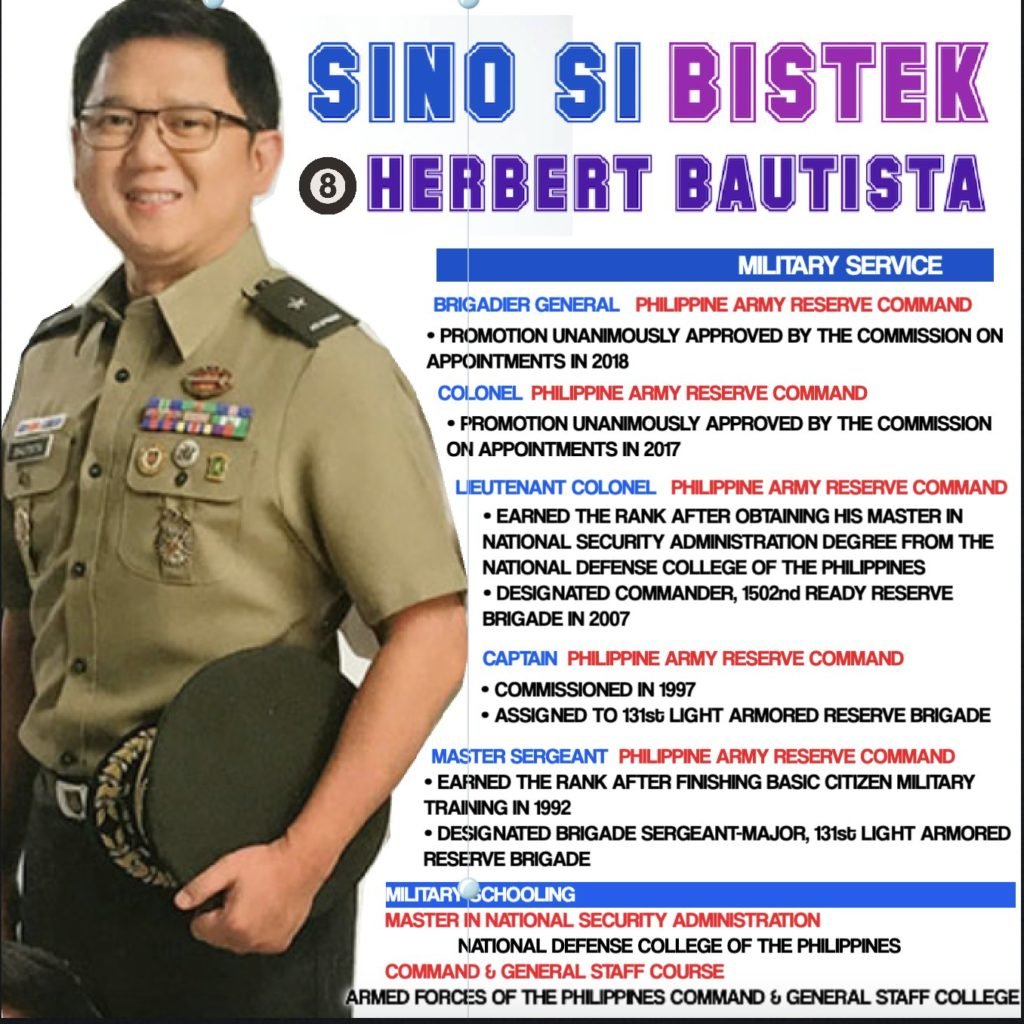 SINO SI BISTEK

8 HERBERT BAUTISTA

MILITARY SERVICE

BRIGADIER GENERAL PHILIPPINE ARMY RESERVE COMMAND

• PROMOTION UNANIMOUSLY APPROVED BY THE COMMISSION ON APPOINTMENTS IN 2018

COLONEL PHILIPPINE ARMY RESERVE COMMAND

• PROMOTION UNANIMOUSLY APPROVED BY THE COMMISSION ON APPOINTMENTS IN 2017

LIEUTENANT COLONEL PHILIPPINE ARMY RESERVE COMMAND

• EARNED THE RANK AFTER OBTAINING HIS MASTER IN NATIONAL SECURITY ADMINISTRATION DEGREE FROM THE NATIONAL DEFENSE COLLEGE OF THE PHILIPPINES

• DESIGNATED COMMANDER, 1502nd READY RESERVE BRIGADE IN 2007

CAPTAIN PHILIPPINE ARMY RESERVE COMMAND

• COMMISSIONED IN 1997

• ASSIGNED TO 131st LIGHT ARMORED RESERVE BRIGADE

MASTER SERGEANT PHILIPPINE ARMY RESERVE COMMAND

• EARNED THE RANK AFTER FINISHING BASIC CITIZEN MILITARY TRAINING IN 1992

• DESIGNATED BRIGADE SERGEANT-MAJOR, 131st LIGHT ARMORED RESERVE BRIGADE

MILITARY SCHOOLING

MASTER IN NATIONAL SECURITY ADMINISTRATION

NATIONAL DEFENSE COLLEGE OF THE PHILIPPINES

COMMAND & GENERAL STAFF COURSE

ARMED FORCES OF THE PHILIPPINES COMMAND & GENERAL STAFF COLLEGE